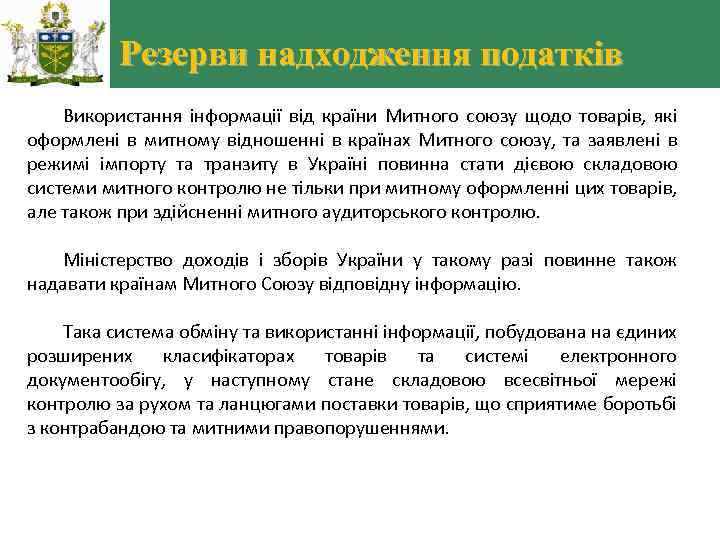 Резерви надходження податків

Використання інформації від країни Митного союзу щодо товарів, які оформлені в митному відношенні в країнах Митного союзу, та заявлені в режимі імпорту та транзиту в Україні повинна стати дієвою складовою системи митного контролю не тільки при митному оформленні цих товарів, але також при здійсненні митного аудиторського контролю.

Міністерство доходів і зборів України у такому разі повинне також надавати країнам Митного Союзу відповідну інформацію.

Така система обміну та використанні інформації, побудована на єдиних розширених класифікаторах товарів та системі електронного документообігу, у наступному стане складовою всесвітньої мережі контролю за рухом та ланцюгами поставки товарів, що сприятиме боротьбі з контрабандою та митними правопорушеннями.